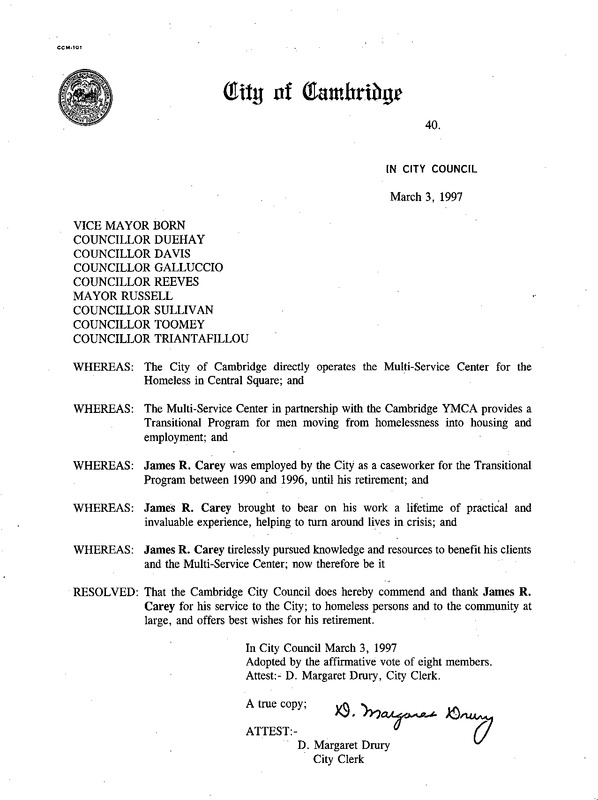 CCM-101

City of Cambridge

40.

IN CITY COUNCIL

March 3, 1997

VICE MAYOR BORN
COUNCILLOR DUEHAY
COUNCILLOR DAVIS
COUNCILLOR GALLUCCIO
COUNCILLOR REEVES
MAYOR RUSSELL
COUNCILLOR SULLIVAN
COUNCILLOR TOOMEY
COUNCILLOR TRIANTAFILLOU

WHEREAS: The City of Cambridge directly operates the Multi-Service Center for the Homeless in Central Square; and

WHEREAS: The Multi-Service Center in partnership with the Cambridge YMCA provides a Transitional Program for men moving from homelessness into housing and employment; and

WHEREAS: James R. Carey was employed by the City as a caseworker for the Transitional Program between 1990 and 1996, until his retirement; and

WHEREAS: James R. Carey brought to bear on his work a lifetime of practical and invaluable experience, helping to turn around lives in crisis; and

WHEREAS: James R. Carey tirelessly pursued knowledge and resources to benefit his clients and the Multi-Service Center; now therefore be it

RESOLVED: That the Cambridge City Council does hereby commend and thank James R. Carey for his service to the City; to homeless persons and to the community at large, and offers best wishes for his retirement.

In City Council March 3, 1997
Adopted by the affirmative vote of eight members.
Attest:- D. Margaret Drury, City Clerk.

A true copy;

D. Margaret Drury

ATTEST:-
D. Margaret Drury
City Clerk